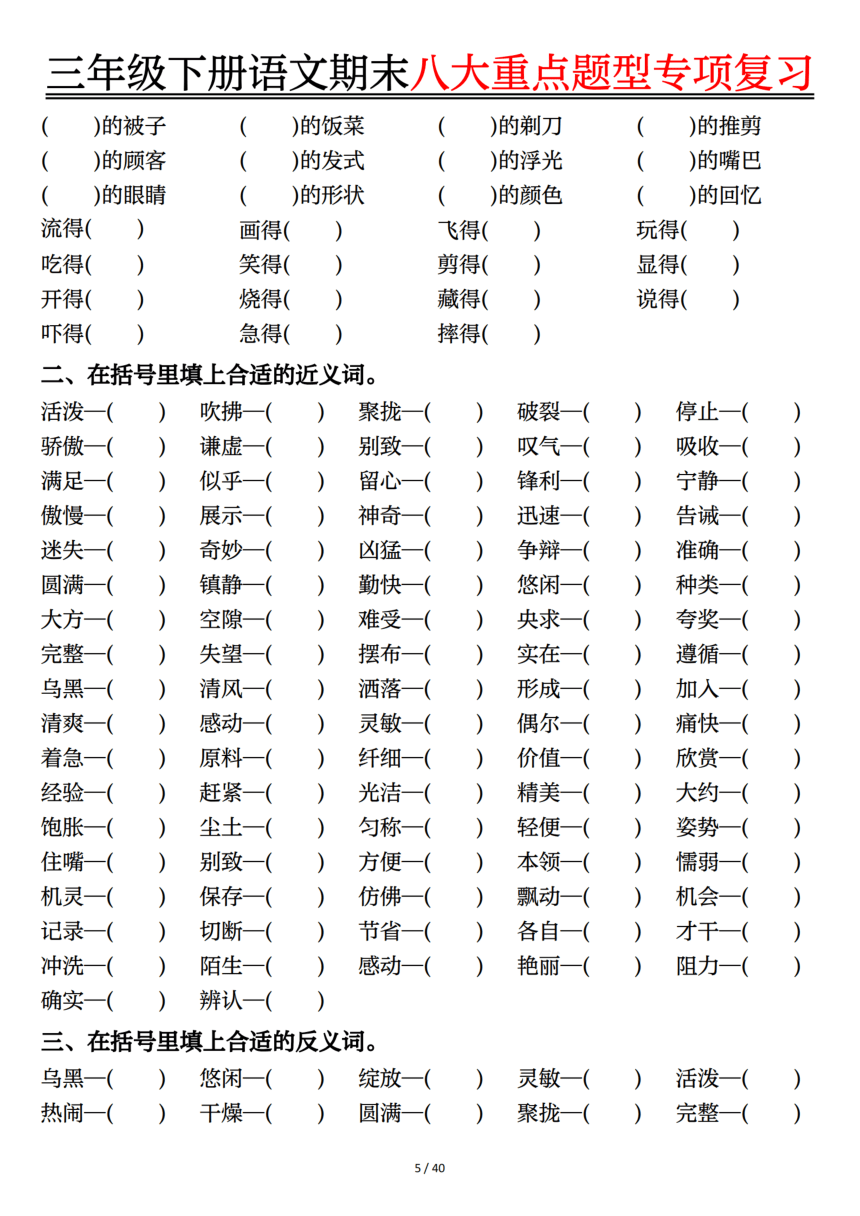 三年级下册语文期末八大重点题型专项复习

(　　)的被子　(　　)的饭菜　(　　)的剃刀　(　　)的推剪
(　　)的顾客　(　　)的发式　(　　)的浮光　(　　)的嘴巴
(　　)的眼睛　(　　)的形状　(　　)的颜色　(　　)的回忆
流得(　　)　画得(　　)　飞得(　　)　玩得(　　)
吃得(　　)　笑得(　　)　剪得(　　)　显得(　　)
开得(　　)　烧得(　　)　藏得(　　)　说得(　　)
吓得(　　)　急得(　　)　摔得(　　)

二、在括号里填上合适的近义词。

活泼—(　　)　吹拂—(　　)　聚拢—(　　)　破裂—(　　)　停止—(　　)
骄傲—(　　)　谦虚—(　　)　别致—(　　)　叹气—(　　)　吸收—(　　)
满足—(　　)　似乎—(　　)　留心—(　　)　锋利—(　　)　宁静—(　　)
傲慢—(　　)　展示—(　　)　神奇—(　　)　迅速—(　　)　告诫—(　　)
迷失—(　　)　奇妙—(　　)　凶猛—(　　)　争辩—(　　)　准确—(　　)
圆满—(　　)　镇静—(　　)　勤快—(　　)　悠闲—(　　)　种类—(　　)
大方—(　　)　空隙—(　　)　难受—(　　)　央求—(　　)　夸奖—(　　)
完整—(　　)　失望—(　　)　摆布—(　　)　实在—(　　)　遵循—(　　)
乌黑—(　　)　清风—(　　)　洒落—(　　)　形成—(　　)　加入—(　　)
清爽—(　　)　感动—(　　)　灵敏—(　　)　偶尔—(　　)　痛快—(　　)
着急—(　　)　原料—(　　)　纤细—(　　)　价值—(　　)　欣赏—(　　)
经验—(　　)　赶紧—(　　)　光洁—(　　)　精美—(　　)　大约—(　　)
饱胀—(　　)　尘土—(　　)　匀称—(　　)　轻便—(　　)　姿势—(　　)
住嘴—(　　)　别致—(　　)　方便—(　　)　本领—(　　)　懦弱—(　　)
机灵—(　　)　保存—(　　)　仿佛—(　　)　飘动—(　　)　机会—(　　)
记录—(　　)　切断—(　　)　节省—(　　)　各自—(　　)　才干—(　　)
冲洗—(　　)　陌生—(　　)　感动—(　　)　艳丽—(　　)　阻力—(　　)
确实—(　　)　辨认—(　　)

三、在括号里填上合适的反义词。

乌黑—(　　)　悠闲—(　　)　绽放—(　　)　灵敏—(　　)　活泼—(　　)
热闹—(　　)　干燥—(　　)　圆满—(　　)　聚拢—(　　)　完整—(　　)

5 / 40